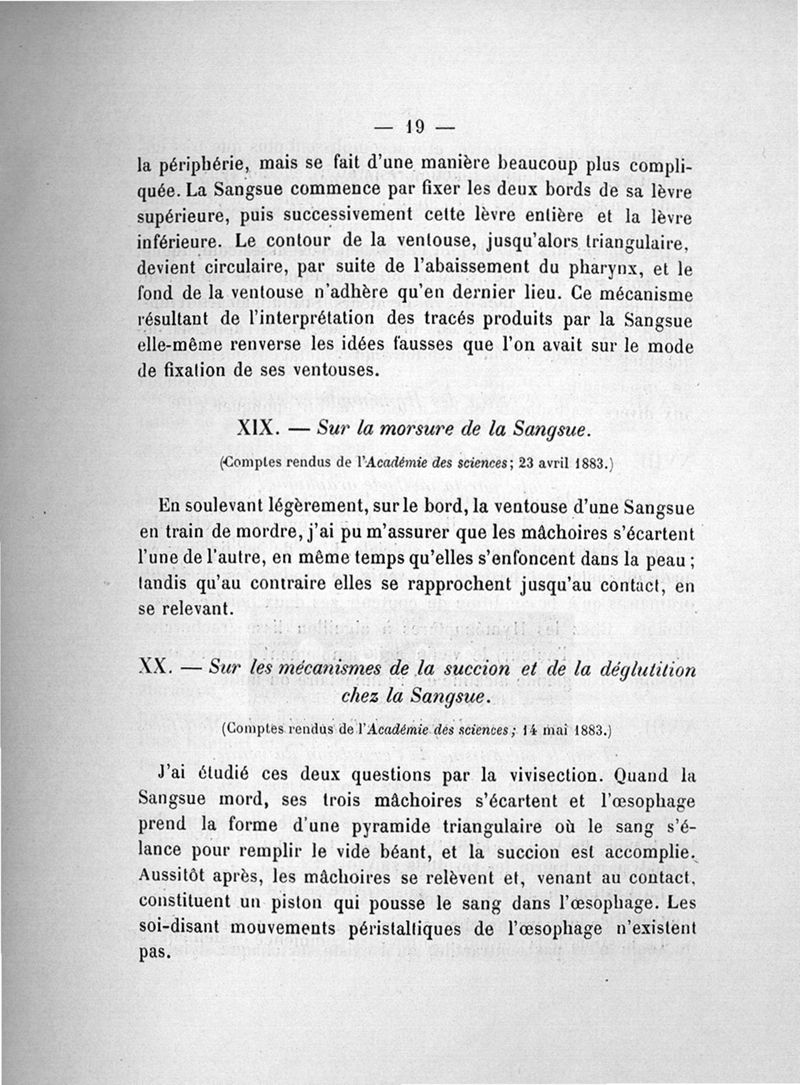 — 19 —

la périphérie, mais se fait d'une manière beaucoup plus compliquée. La Sangsue commence par fixer les deux bords de sa lèvre supérieure, puis successivement cette lèvre entière et la lèvre inférieure. Le contour de la ventouse, jusqu'alors triangulaire, devient circulaire, par suite de l'abaissement du pharynx, et le fond de la ventouse n'adhère qu'en dernier lieu. Ce mécanisme résultant de l'interprétation des tracés produits par la Sangsue elle-même renverse les idées fausses que l'on avait sur le mode de fixation de ses ventouses.

XIX. — Sur la morsure de la Sangsue.

(Comptes rendus de l'Académie des sciences; 23 avril 1883.)

En soulevant légèrement, sur le bord, la ventouse d'une Sangsue en train de mordre, j'ai pu m'assurer que les mâchoires s'écartent l'une de l'autre, en même temps qu'elles s'enfoncent dans la peau; tandis qu'au contraire elles se rapprochent jusqu'au contact, en se relevant.

XX. — Sur les mécanismes de la succion et de la déglutition chez la Sangsue.

(Comptes rendus de l'Académie des sciences; 14 mai 1883.)

J'ai étudié ces deux questions par la vivisection. Quand la Sangsue mord, ses trois mâchoires s'écartent et l'œsophage prend la forme d'une pyramide triangulaire où le sang s'élance pour remplir le vide béant, et la succion est accomplie. Aussitôt après, les mâchoires se relèvent et, venant au contact, constituent un piston qui pousse le sang dans l'œsophage. Les soi-disant mouvements péristaltiques de l'œsophage n'existent pas.